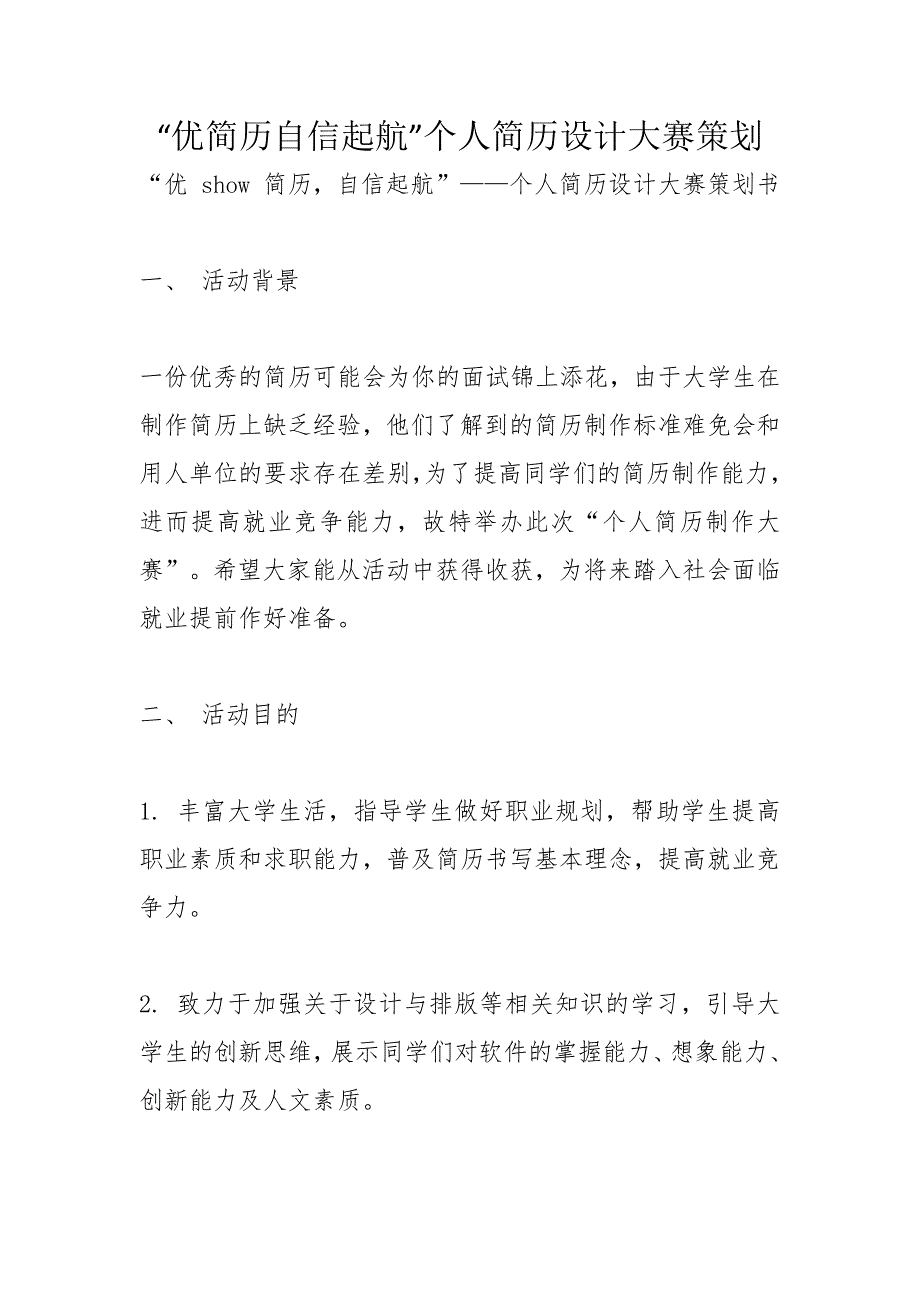 “优简历自信起航”个人简历设计大赛策划

“优 show 简历，自信起航”——个人简历设计大赛策划书

一、 活动背景

一份优秀的简历可能会为你的面试锦上添花，由于大学生在制作简历上缺乏经验，他们了解到的简历制作标准难免会和用人单位的要求存在差别,为了提高同学们的简历制作能力，进而提高就业竞争能力，故特举办此次“个人简历制作大赛”。希望大家能从活动中获得收获，为将来踏入社会面临就业提前作好准备。

二、 活动目的

1. 丰富大学生活，指导学生做好职业规划，帮助学生提高职业素质和求职能力，普及简历书写基本理念，提高就业竞争力。

2. 致力于加强关于设计与排版等相关知识的学习，引导大学生的创新思维，展示同学们对软件的掌握能力、想象能力、创新能力及人文素质。